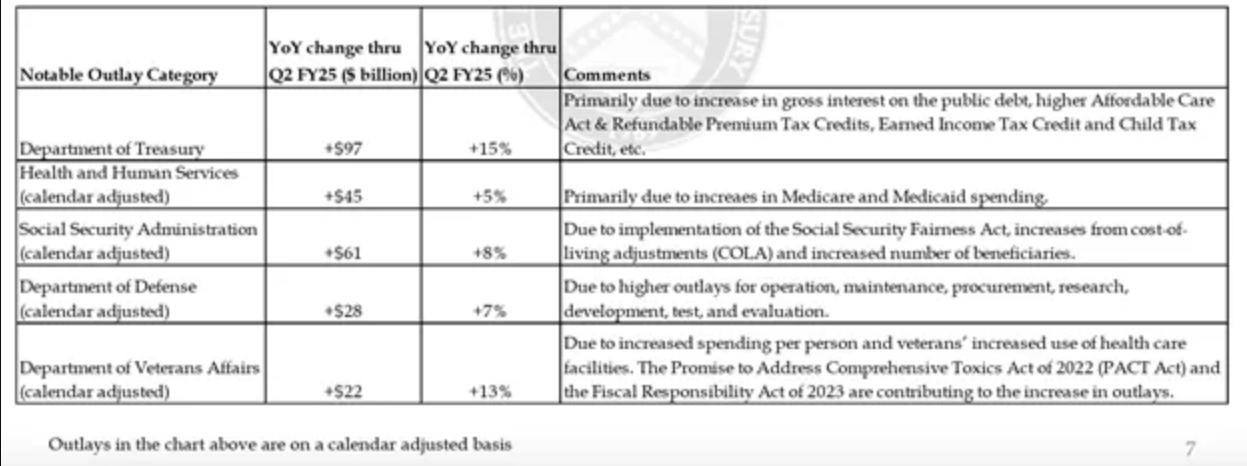 | Notable Outlay Category | YoY change thru Q2 FY25 ($ billion) | YoY change thru Q2 FY25 (%) | Comments |
|---|---|---|---|
| Department of Treasury | +$97 | +15% | Primarily due to increase in gross interest on the public debt, higher Affordable Care Act & Refundable Premium Tax Credits, Earned Income Tax Credit and Child Tax Credit, etc. |
| Health and Human Services (calendar adjusted) | +$45 | +5% | Primarily due to increaes in Medicare and Medicaid spending. |
| Social Security Administration (calendar adjusted) | +$61 | +8% | Due to implementation of the Social Security Fairness Act, increases from cost-of-living adjustments (COLA) and increased number of beneficiaries. |
| Department of Defense (calendar adjusted) | +$28 | +7% | Due to higher outlays for operation, maintenance, procurement, research, development, test, and evaluation. |
| Department of Veterans Affairs (calendar adjusted) | +$22 | +13% | Due to increased spending per person and veterans' increased use of health care facilities. The Promise to Address Comprehensive Toxics Act of 2022 (PACT Act) and the Fiscal Responsibility Act of 2023 are contributing to the increase in outlays. |

Outlays in the chart above are on a calendar adjusted basis

7